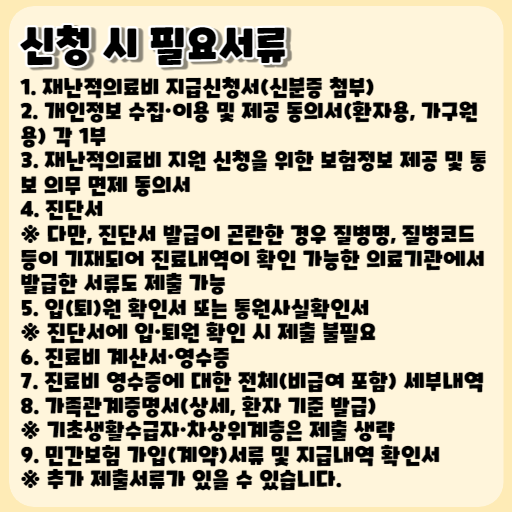 신청 시 필요서류

1. 재난적의료비 지급신청서(신분증 첨부)
2. 개인정보 수집·이용 및 제공 동의서(환자용, 가구원용) 각 1부
3. 재난적의료비 지원 신청을 위한 보험정보 제공 및 통보 의무 면제 동의서
4. 진단서
※ 다만, 진단서 발급이 곤란한 경우 질병명, 질병코드 등이 기재되어 진료내역이 확인 가능한 의료기관에서 발급한 서류도 제출 가능
5. 입(퇴)원 확인서 또는 통원사실확인서
※ 진단서에 입·퇴원 확인 시 제출 불필요
6. 진료비 계산서·영수증
7. 진료비 영수증에 대한 전체(비급여 포함) 세부내역
8. 가족관계증명서(상세, 환자 기준 발급)
※ 기초생활수급자·차상위계층은 제출 생략
9. 민간보험 가입(계약)서류 및 지급내역 확인서
※ 추가 제출서류가 있을 수 있습니다.